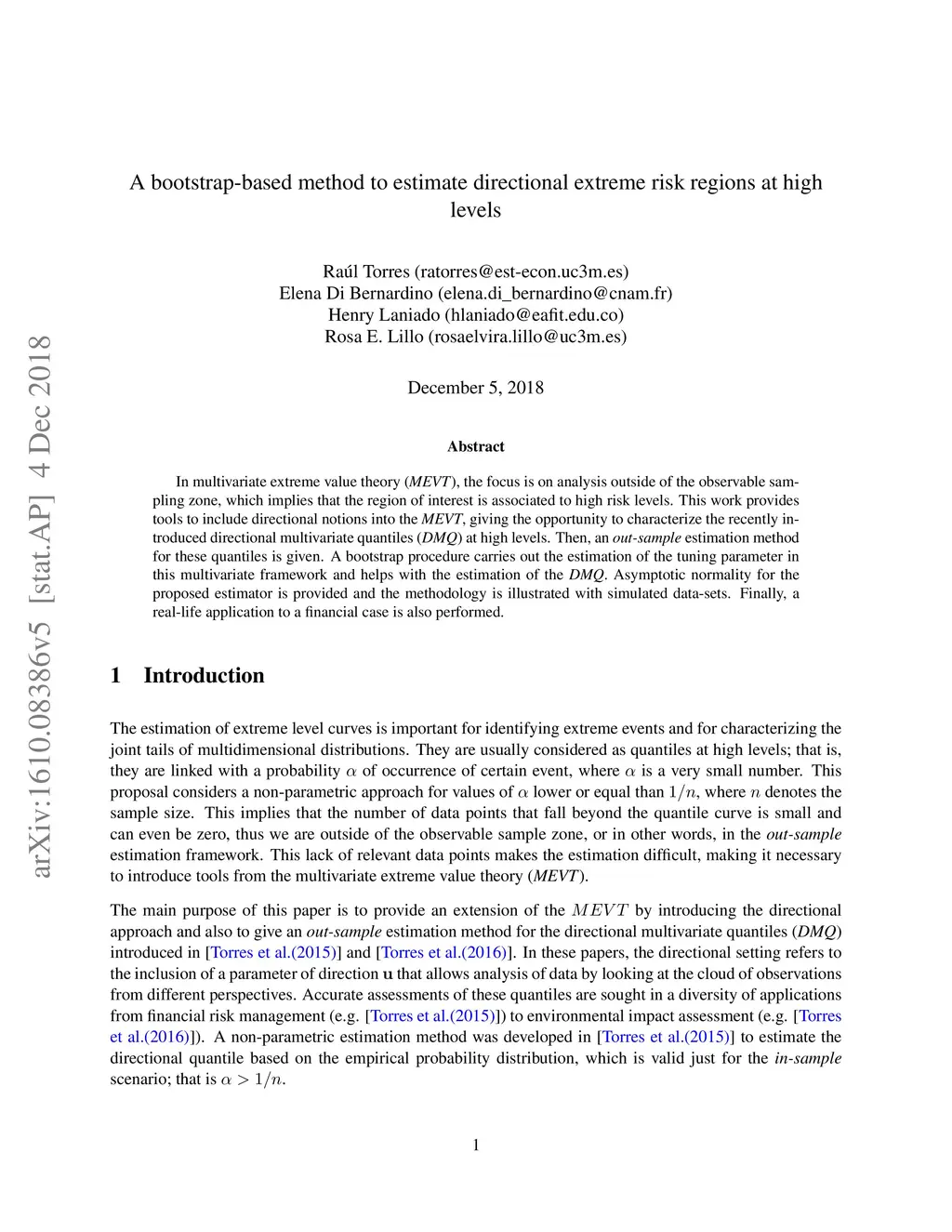 arXiv:1610.08386v5 [stat.AP] 4 Dec 2018

A bootstrap-based method to estimate directional extreme risk regions at high levels

Raúl Torres (ratorres@est-econ.uc3m.es)
Elena Di Bernardino (elena.di_bernardino@cnam.fr)
Henry Laniado (hlaniado@eafit.edu.co)
Rosa E. Lillo (rosaelvira.lillo@uc3m.es)

December 5, 2018

Abstract

In multivariate extreme value theory (MEVT), the focus is on analysis outside of the observable sampling zone, which implies that the region of interest is associated to high risk levels. This work provides tools to include directional notions into the MEVT, giving the opportunity to characterize the recently introduced directional multivariate quantiles (DMQ) at high levels. Then, an out-sample estimation method for these quantiles is given. A bootstrap procedure carries out the estimation of the tuning parameter in this multivariate framework and helps with the estimation of the DMQ. Asymptotic normality for the proposed estimator is provided and the methodology is illustrated with simulated data-sets. Finally, a real-life application to a financial case is also performed.

1 Introduction

The estimation of extreme level curves is important for identifying extreme events and for characterizing the joint tails of multidimensional distributions. They are usually considered as quantiles at high levels; that is, they are linked with a probability $\alpha$ of occurrence of certain event, where $\alpha$ is a very small number. This proposal considers a non-parametric approach for values of $\alpha$ lower or equal than $1/n$, where $n$ denotes the sample size. This implies that the number of data points that fall beyond the quantile curve is small and can even be zero, thus we are outside of the observable sample zone, or in other words, in the out-sample estimation framework. This lack of relevant data points makes the estimation difficult, making it necessary to introduce tools from the multivariate extreme value theory (MEVT).

The main purpose of this paper is to provide an extension of the $MEVT$ by introducing the directional approach and also to give an out-sample estimation method for the directional multivariate quantiles (DMQ) introduced in [Torres et al.(2015)] and [Torres et al.(2016)]. In these papers, the directional setting refers to the inclusion of a parameter of direction $\mathbf{u}$ that allows analysis of data by looking at the cloud of observations from different perspectives. Accurate assessments of these quantiles are sought in a diversity of applications from financial risk management (e.g. [Torres et al.(2015)]) to environmental impact assessment (e.g. [Torres et al.(2016)]). A non-parametric estimation method was developed in [Torres et al.(2015)] to estimate the directional quantile based on the empirical probability distribution, which is valid just for the in-sample scenario; that is $\alpha > 1/n$.

1